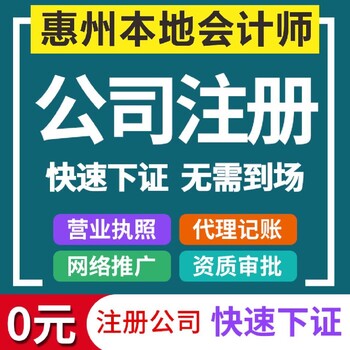 惠州本地会计师

公司注册

快速下证 无需到场

营业执照 代理记账

网络推广 资质审批

0元 注册公司 快速下证